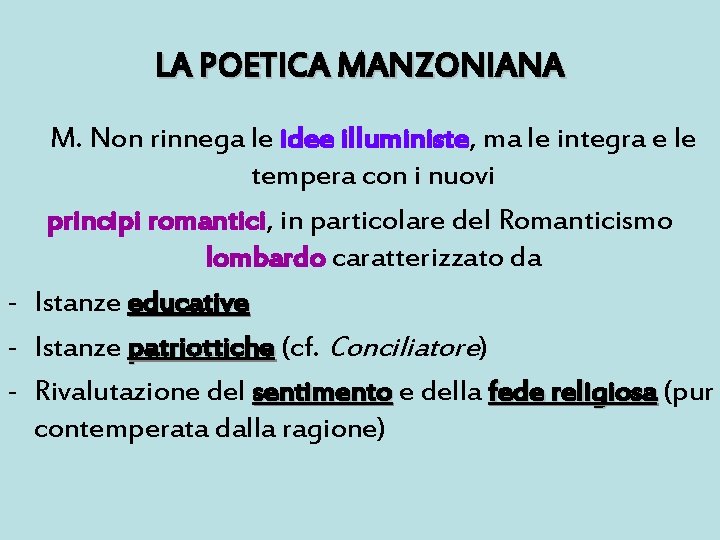 LA POETICA MANZONIANA

M. Non rinnega le idee illuministe, ma le integra e le tempera con i nuovi principi romantici, in particolare del Romanticismo lombardo caratterizzato da

- Istanze educative
- Istanze patriottiche (cf. Conciliatore)
- Rivalutazione del sentimento e della fede religiosa (pur contemperata dalla ragione)